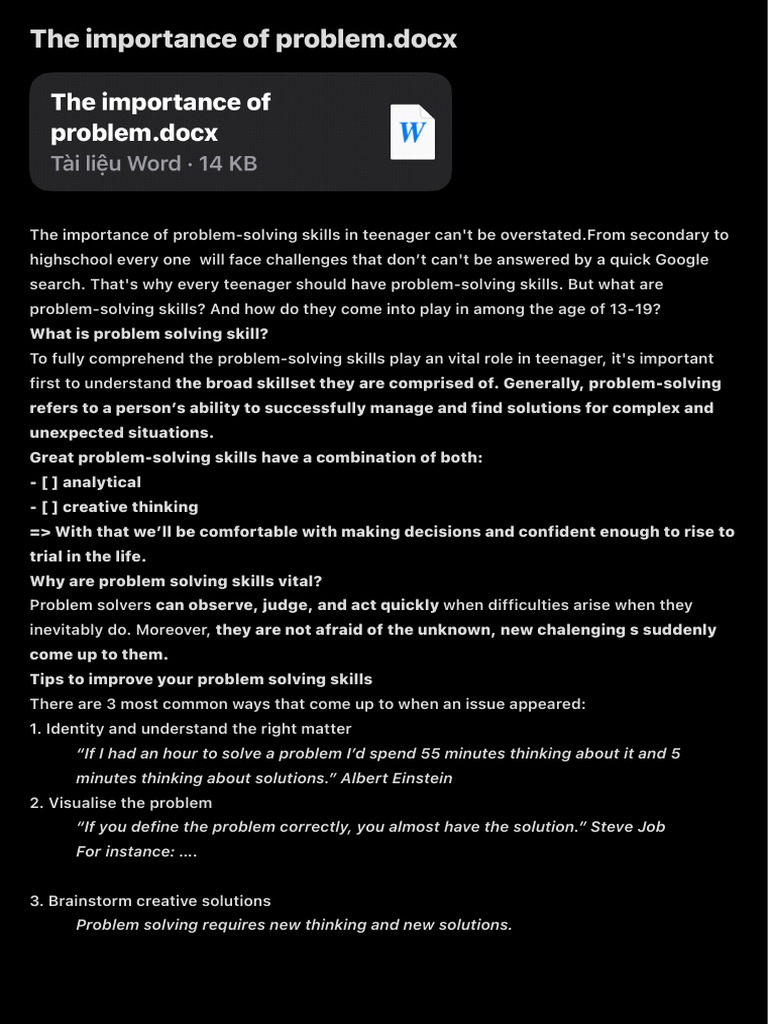 The importance of problem.docx

The importance of problem.docx
Tài liệu Word · 14 KB

W

The importance of problem-solving skills in teenager can't be overstated.From secondary to highschool every one will face challenges that don't can't be answered by a quick Google search. That's why every teenager should have problem-solving skills. But what are problem-solving skills? And how do they come into play in among the age of 13-19?
What is problem solving skill?
To fully comprehend the problem-solving skills play an vital role in teenager, it's important first to understand the broad skillset they are comprised of. Generally, problem-solving refers to a person's ability to successfully manage and find solutions for complex and unexpected situations.
Great problem-solving skills have a combination of both:
- [ ] analytical
- [ ] creative thinking
=> With that we'll be comfortable with making decisions and confident enough to rise to trial in the life.
Why are problem solving skills vital?
Problem solvers can observe, judge, and act quickly when difficulties arise when they inevitably do. Moreover, they are not afraid of the unknown, new chalenging s suddenly come up to them.
Tips to improve your problem solving skills
There are 3 most common ways that come up to when an issue appeared:
1. Identity and understand the right matter
"If I had an hour to solve a problem I'd spend 55 minutes thinking about it and 5 minutes thinking about solutions." Albert Einstein
2. Visualise the problem
"If you define the problem correctly, you almost have the solution." Steve Job
For instance: ....

3. Brainstorm creative solutions
Problem solving requires new thinking and new solutions.